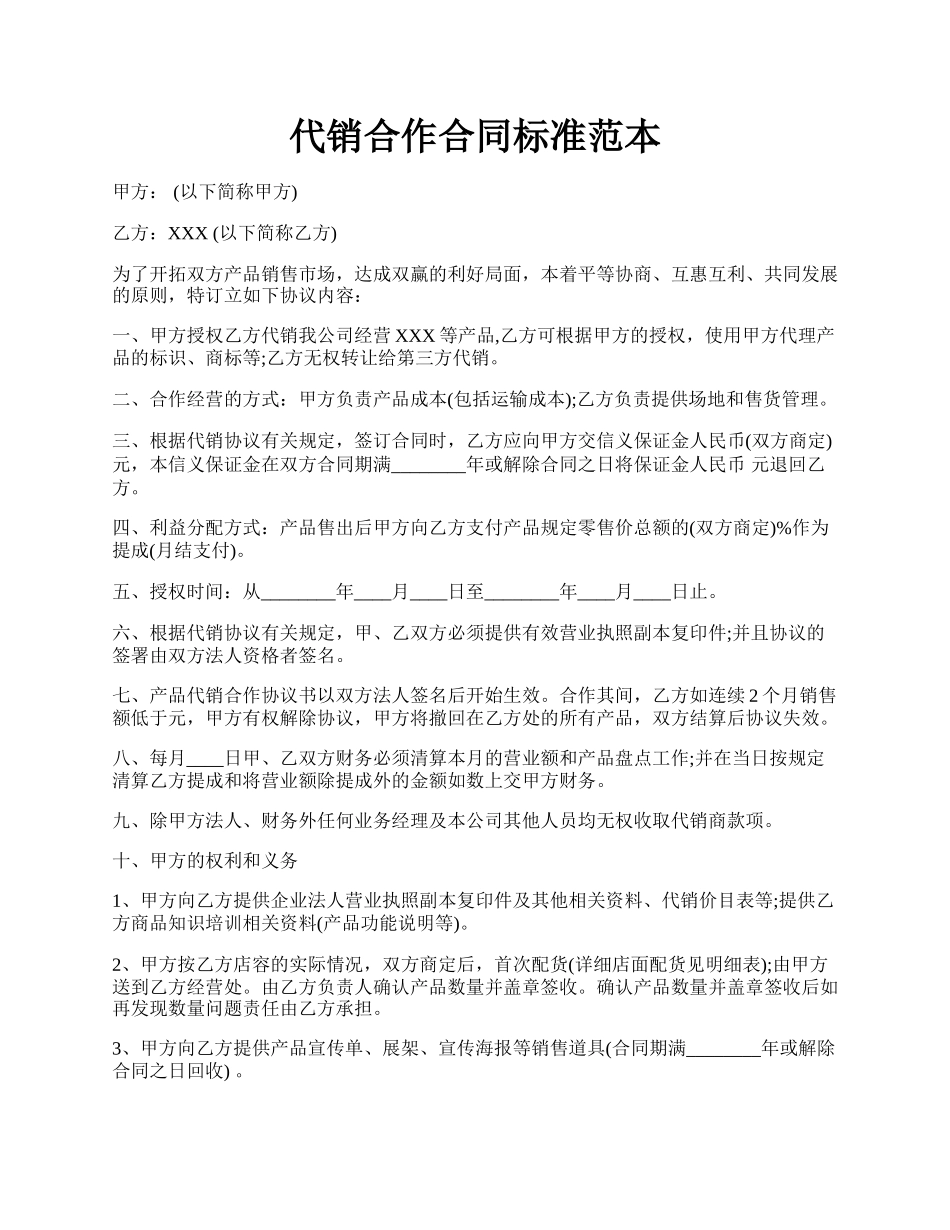 代销合作合同标准范本

甲方： (以下简称甲方)

乙方：XXX (以下简称乙方)

为了开拓双方产品销售市场，达成双赢的利好局面，本着平等协商、互惠互利、共同发展的原则，特订立如下协议内容：

一、甲方授权乙方代销我公司经营 XXX 等产品,乙方可根据甲方的授权，使用甲方代理产品的标识、商标等;乙方无权转让给第三方代销。

二、合作经营的方式：甲方负责产品成本(包括运输成本);乙方负责提供场地和售货管理。

三、根据代销协议有关规定，签订合同时，乙方应向甲方交信义保证金人民币(双方商定)元，本信义保证金在双方合同期满________年或解除合同之日将保证金人民币 元退回乙方。

四、利益分配方式：产品售出后甲方向乙方支付产品规定零售价总额的(双方商定)%作为提成(月结支付)。

五、授权时间：从________年____月____日至________年____月____日止。

六、根据代销协议有关规定，甲、乙双方必须提供有效营业执照副本复印件;并且协议的签署由双方法人资格者签名。

七、产品代销合作协议书以双方法人签名后开始生效。合作其间，乙方如连续 2 个月销售额低于元，甲方有权解除协议，甲方将撤回在乙方处的所有产品，双方结算后协议失效。

八、每月____日甲、乙双方财务必须清算本月的营业额和产品盘点工作;并在当日按规定清算乙方提成和将营业额除提成外的金额如数上交甲方财务。

九、除甲方法人、财务外任何业务经理及本公司其他人员均无权收取代销商款项。

十、甲方的权利和义务

1、甲方向乙方提供企业法人营业执照副本复印件及其他相关资料、代销价目表等;提供乙方商品知识培训相关资料(产品功能说明等)。

2、甲方按乙方店容的实际情况，双方商定后，首次配货(详细店面配货见明细表);由甲方送到乙方经营处。由乙方负责人确认产品数量并盖章签收。确认产品数量并盖章签收后如再发现数量问题责任由乙方承担。

3、甲方向乙方提供产品宣传单、展架、宣传海报等销售道具(合同期满________年或解除合同之日回收) 。